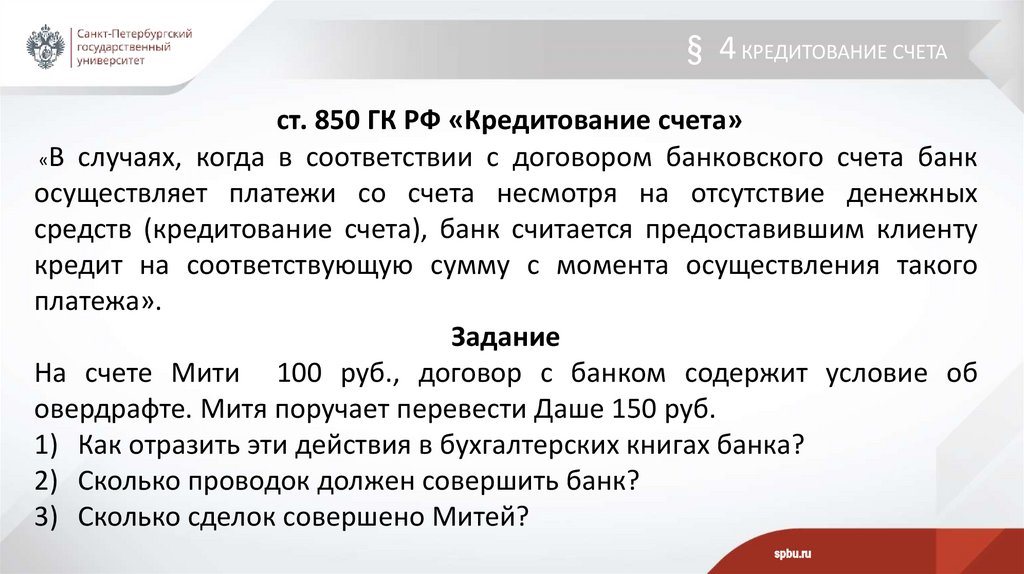 Санкт-Петербургский
государственный
университет

§ 4 КРЕДИТОВАНИЕ СЧЕТА

ст. 850 ГК РФ «Кредитование счета»

«В случаях, когда в соответствии с договором банковского счета банк осуществляет платежи со счета несмотря на отсутствие денежных средств (кредитование счета), банк считается предоставившим клиенту кредит на соответствующую сумму с момента осуществления такого платежа».

Задание

На счете Мити 100 руб., договор с банком содержит условие об овердрафте. Митя поручает перевести Даше 150 руб.

1) Как отразить эти действия в бухгалтерских книгах банка?
2) Сколько проводок должен совершить банк?
3) Сколько сделок совершено Митей?

spbu.ru